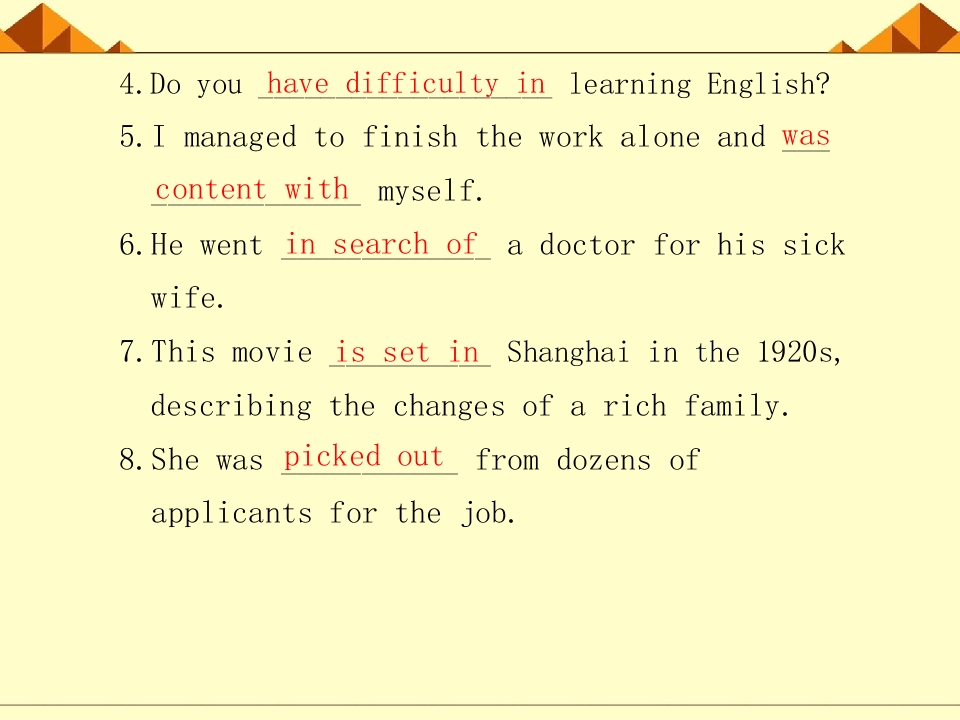 4.Do you have difficulty in learning English?

5.I managed to finish the work alone and was content with myself.

6.He went in search of a doctor for his sick wife.

7.This movie is set in Shanghai in the 1920s, describing the changes of a rich family.

8.She was picked out from dozens of applicants for the job.